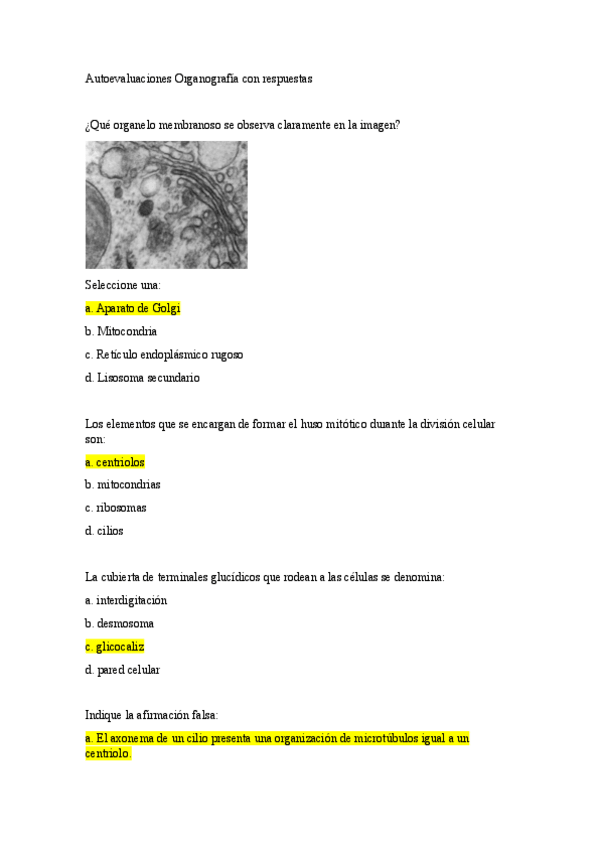 Autoevaluaciones Organografía con respuestas

¿Qué organelo membranoso se observa claramente en la imagen?

Seleccione una:

a. Aparato de Golgi

b. Mitocondria

c. Retículo endoplásmico rugoso

d. Lisosoma secundario

Los elementos que se encargan de formar el huso mitótico durante la división celular son:

a. centriolos

b. mitocondrias

c. ribosomas

d. cilios

La cubierta de terminales glucídicos que rodean a las células se denomina:

a. interdigitación

b. desmosoma

c. glicocaliz

d. pared celular

Indique la afirmación falsa:

a. El axonema de un cilio presenta una organización de microtúbulos igual a un centriolo.